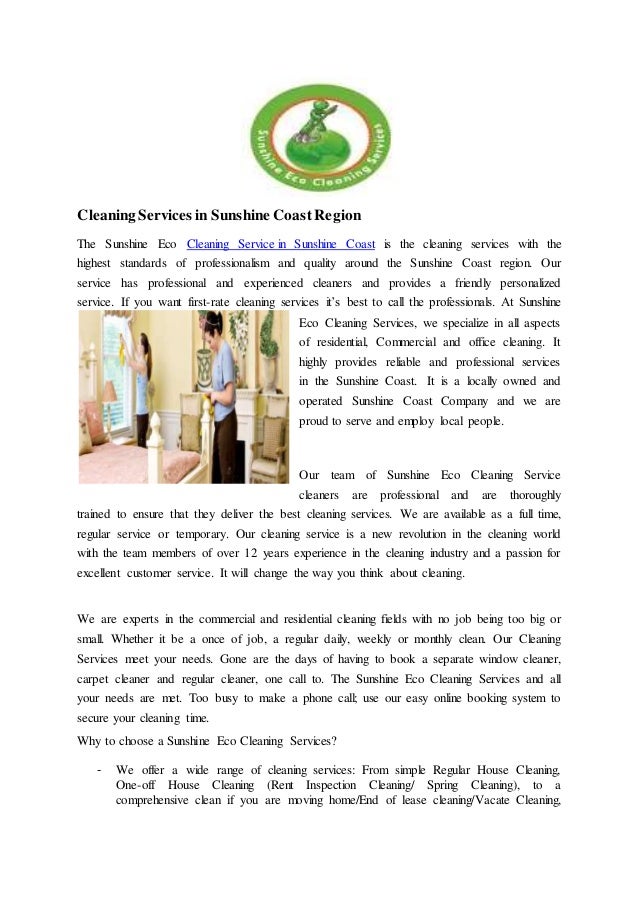 Sunshine Eco Cleaning Services

Cleaning Services in Sunshine Coast Region

The Sunshine Eco Cleaning Service in Sunshine Coast is the cleaning services with the highest standards of professionalism and quality around the Sunshine Coast region. Our service has professional and experienced cleaners and provides a friendly personalized service. If you want first-rate cleaning services it's best to call the professionals. At Sunshine Eco Cleaning Services, we specialize in all aspects of residential, Commercial and office cleaning. It highly provides reliable and professional services in the Sunshine Coast. It is a locally owned and operated Sunshine Coast Company and we are proud to serve and employ local people.

Our team of Sunshine Eco Cleaning Service cleaners are professional and are thoroughly trained to ensure that they deliver the best cleaning services. We are available as a full time, regular service or temporary. Our cleaning service is a new revolution in the cleaning world with the team members of over 12 years experience in the cleaning industry and a passion for excellent customer service. It will change the way you think about cleaning.

We are experts in the commercial and residential cleaning fields with no job being too big or small. Whether it be a once of job, a regular daily, weekly or monthly clean. Our Cleaning Services meet your needs. Gone are the days of having to book a separate window cleaner, carpet cleaner and regular cleaner, one call to. The Sunshine Eco Cleaning Services and all your needs are met. Too busy to make a phone call; use our easy online booking system to secure your cleaning time.

Why to choose a Sunshine Eco Cleaning Services?

- We offer a wide range of cleaning services: From simple Regular House Cleaning, One-off House Cleaning (Rent Inspection Cleaning/ Spring Cleaning), to a comprehensive clean if you are moving home/End of lease cleaning/Vacate Cleaning,